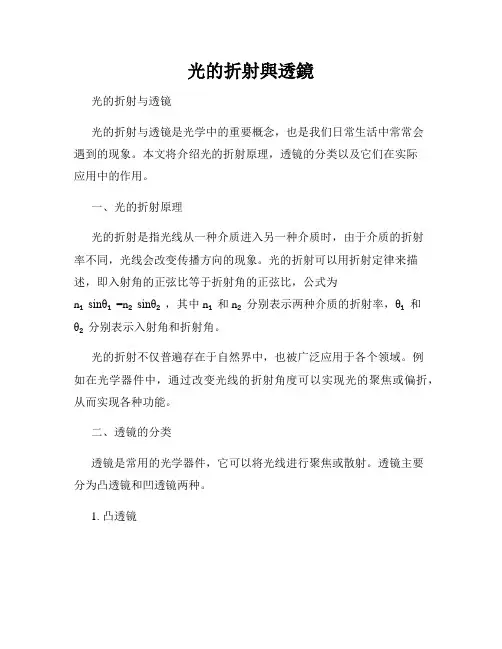 光的折射與透鏡

光的折射与透镜

光的折射与透镜是光学中的重要概念，也是我们日常生活中常常会遇到的现象。本文将介绍光的折射原理，透镜的分类以及它们在实际应用中的作用。

一、光的折射原理

光的折射是指光线从一种介质进入另一种介质时，由于介质的折射率不同，光线会改变传播方向的现象。光的折射可以用折射定律来描述，即入射角的正弦比等于折射角的正弦比，公式为 $n_1 \sin\theta_1 = n_2 \sin\theta_2$，其中 $n_1$ 和 $n_2$ 分别表示两种介质的折射率，$\theta_1$ 和 $\theta_2$ 分别表示入射角和折射角。

光的折射不仅普遍存在于自然界中，也被广泛应用于各个领域。例如在光学器件中，通过改变光线的折射角度可以实现光的聚焦或偏折，从而实现各种功能。

二、透镜的分类

透镜是常用的光学器件，它可以将光线进行聚焦或散射。透镜主要分为凸透镜和凹透镜两种。

1. 凸透镜